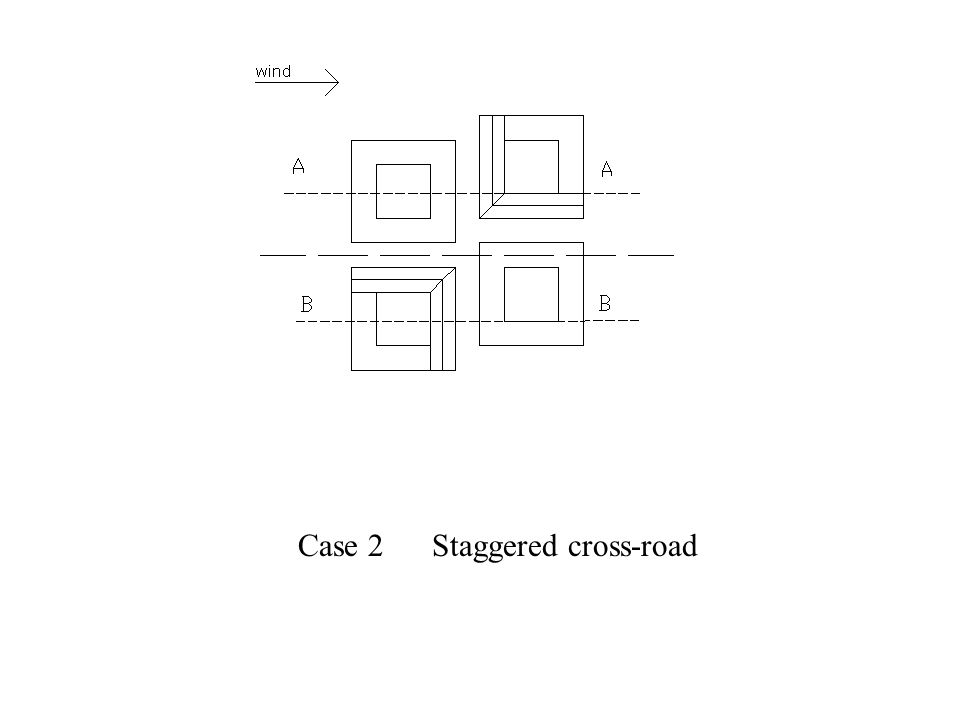 wind

A

A

B

B

Case 2 Staggered cross-road